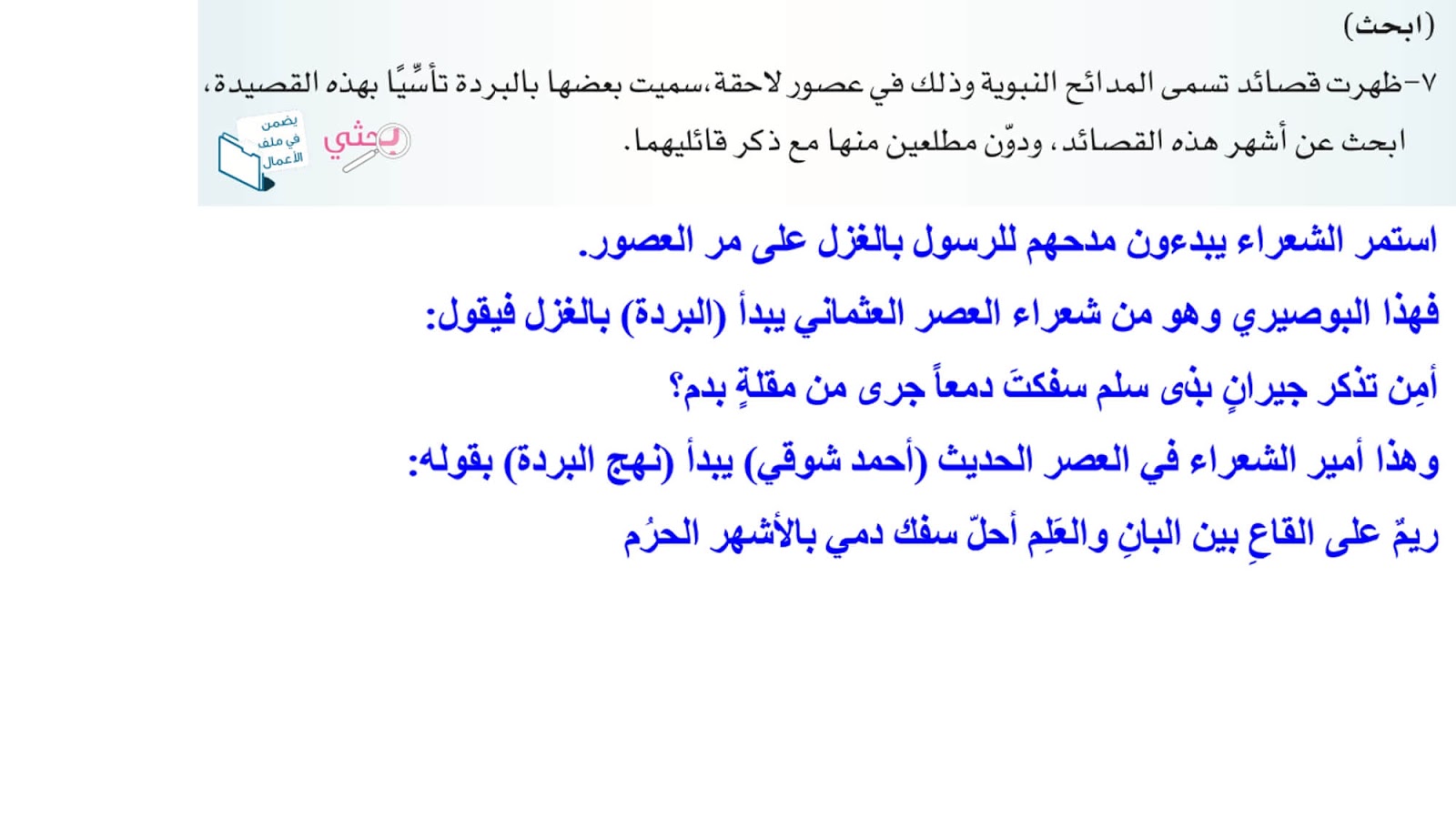 (ابحث)

٧-ظهرت قصائد تسمى المدائح النبوية وذلك في عصور لاحقة،سميت بعضها بالبردة تأسِّيًا بهذه القصيدة، ابحث عن أشهر هذه القصائد، ودوّن مطلعين منها مع ذكر قائليهما.

بحثي

يضمن في ملف الأعمال

استمر الشعراء يبدءون مدحهم للرسول بالغزل على مر العصور.

فهذا البوصيري وهو من شعراء العصر العثماني يبدأ (البردة) بالغزل فيقول:

أمِن تذكر جيرانٍ بذى سلم سفكتَ دمعاً جرى من مقلةٍ بدم؟

وهذا أمير الشعراء في العصر الحديث (أحمد شوقي) يبدأ (نهج البردة) بقوله:

ريمٌ على القاعِ بين البانِ والعَلِمِ أحلّ سفك دمي بالأشهر الحرُم